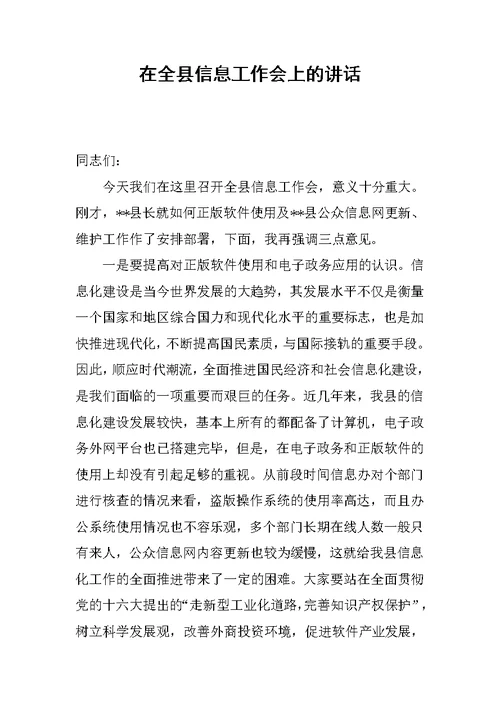 在全县信息工作会上的讲话

同志们：

今天我们在这里召开全县信息工作会，意义十分重大。刚才，**县长就如何正版软件使用及**县公众信息网更新、维护工作作了安排部署，下面，我再强调三点意见。

一是要提高对正版软件使用和电子政务应用的认识。信息化建设是当今世界发展的大趋势，其发展水平不仅是衡量一个国家和地区综合国力和现代化水平的重要标志，也是加快推进现代化，不断提高国民素质，与国际接轨的重要手段。因此，顺应时代潮流，全面推进国民经济和社会信息化建设，是我们面临的一项重要而艰巨的任务。近几年来，我县的信息化建设发展较快，基本上所有的都配备了计算机，电子政务外网平台也已搭建完毕，但是，在电子政务和正版软件的使用上却没有引起足够的重视。从前段时间信息办对个部门进行核查的情况来看，盗版操作系统的使用率高达，而且办公系统使用情况也不容乐观，多个部门长期在线人数一般只有来人，公众信息网内容更新也较为缓慢，这就给我县信息化工作的全面推进带来了一定的困难。大家要站在全面贯彻党的十六大提出的“走新型工业化道路，完善知识产权保护”，树立科学发展观，改善外商投资环境，促进软件产业发展，